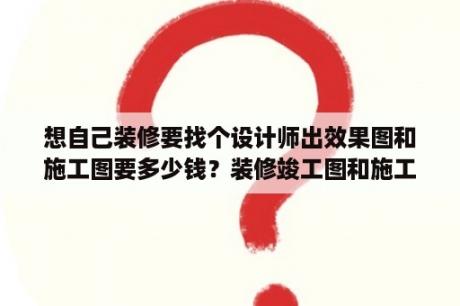 想自己装修要找个设计师出效果图和施工图要多少钱？装修竣工图和施工